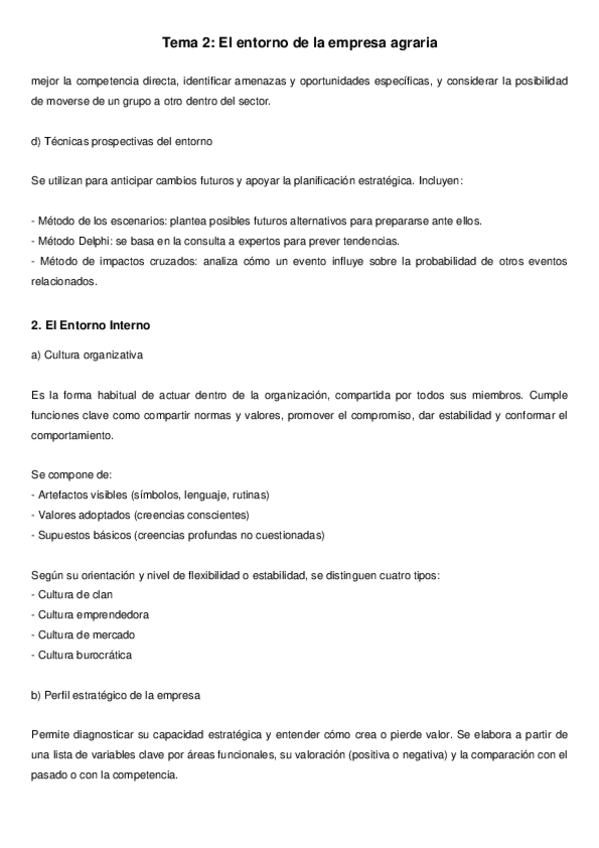 Tema 2: El entorno de la empresa agraria

mejor la competencia directa, identificar amenazas y oportunidades específicas, y considerar la posibilidad de moverse de un grupo a otro dentro del sector.

d) Técnicas prospectivas del entorno

Se utilizan para anticipar cambios futuros y apoyar la planificación estratégica. Incluyen:

- Método de los escenarios: plantea posibles futuros alternativos para prepararse ante ellos.
- Método Delphi: se basa en la consulta a expertos para prever tendencias.
- Método de impactos cruzados: analiza cómo un evento influye sobre la probabilidad de otros eventos relacionados.

2. El Entorno Interno

a) Cultura organizativa

Es la forma habitual de actuar dentro de la organización, compartida por todos sus miembros. Cumple funciones clave como compartir normas y valores, promover el compromiso, dar estabilidad y conformar el comportamiento.

Se compone de:
- Artefactos visibles (símbolos, lenguaje, rutinas)
- Valores adoptados (creencias conscientes)
- Supuestos básicos (creencias profundas no cuestionadas)

Según su orientación y nivel de flexibilidad o estabilidad, se distinguen cuatro tipos:
- Cultura de clan
- Cultura emprendedora
- Cultura de mercado
- Cultura burocrática

b) Perfil estratégico de la empresa

Permite diagnosticar su capacidad estratégica y entender cómo crea o pierde valor. Se elabora a partir de una lista de variables clave por áreas funcionales, su valoración (positiva o negativa) y la comparación con el pasado o con la competencia.